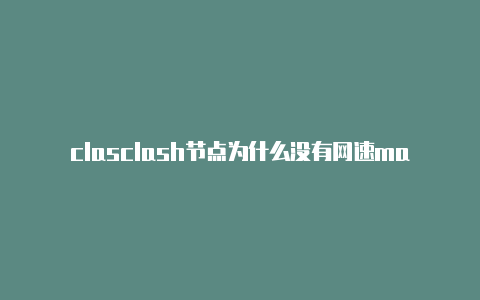 clasclash节点为什么没有网速ma